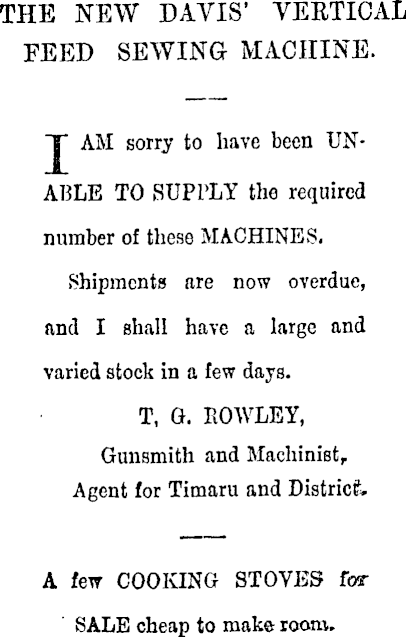 THE NEW DAVIS' VERTICAL FEED SEWING MACHINE.

I AM sorry to have been UNABLE TO SUPPLY the required number of these MACHINES.

Shipments are now overdue, and I shall have a large and varied stock in a few days.

T, G. ROWLEY,
Gunsmith and Machinist,
Agent for Timaru and District.

A few COOKING STOVES for SALE cheap to make room.